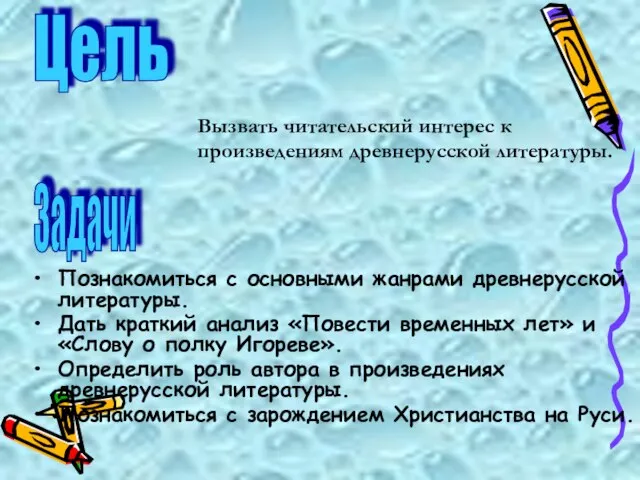 Цель

Вызвать читательский интерес к произведениям древнерусской литературы.

Задачи

• Познакомиться с основными жанрами древнерусской литературы.
• Дать краткий анализ «Повести временных лет» и «Слову о полку Игореве».
• Определить роль автора в произведениях древнерусской литературы.
• Познакомиться с зарождением Христианства на Руси.